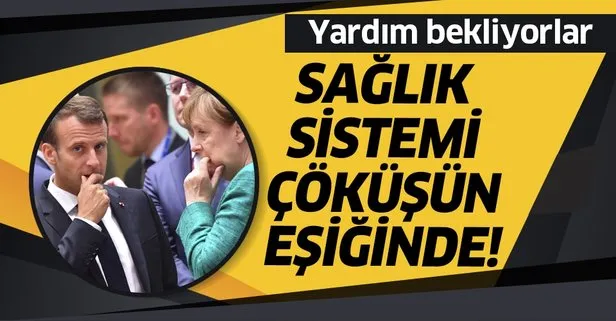 Yardım bekliyorlar

SAĞLIK SİSTEMİ ÇÖKÜŞÜN EŞİĞİNDE!